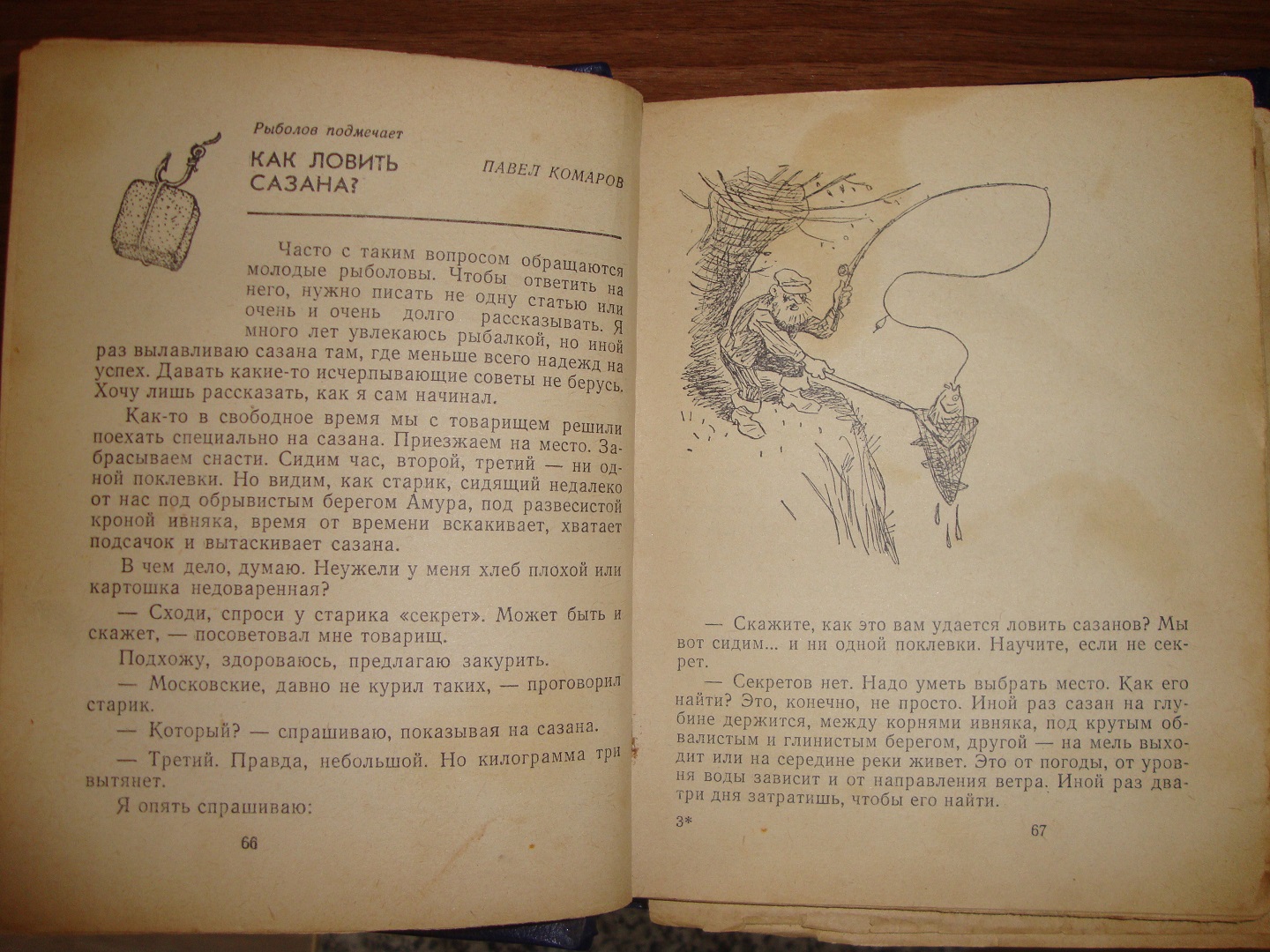 Рыболов подмечает

КАК ЛОВИТЬ САЗАНА?

ПАВЕЛ КОМАРОВ

Часто с таким вопросом обращаются молодые рыболовы. Чтобы ответить на него, нужно писать не одну статью или очень и очень долго рассказывать. Я много лет увлекаюсь рыбалкой, но иной раз вылавливаю сазана там, где меньше всего надежд на успех. Давать какие-то исчерпывающие советы не берусь. Хочу лишь рассказать, как я сам начинал.

Как-то в свободное время мы с товарищем решили поехать специально на сазана. Приезжаем на место. Забрасываем снасти. Сидим час, второй, третий — ни одной поклевки. Но видим, как старик, сидящий недалеко от нас под обрывистым берегом Амура, под развесистой кроной ивняка, время от времени вскакивает, хватает подсачок и вытаскивает сазана.

В чем дело, думаю. Неужели у меня хлеб плохой или картошка недоваренная?

— Сходи, спроси у старика «секрет». Может быть и скажет, — посоветовал мне товарищ.

Подхожу, здороваюсь, предлагаю закурить.

— Московские, давно не курил таких, — проговорил старик.

— Который? — спрашиваю, показывая на сазана.

— Третий. Правда, небольшой. Но килограмма три вытянет.

Я опять спрашиваю:

66

— Скажите, как это вам удается ловить сазанов? Мы вот сидим... и ни одной поклевки. Научите, если не секрет.

— Секретов нет. Надо уметь выбрать место. Как его найти? Это, конечно, не просто. Иной раз сазан на глубине держится, между корнями ивняка, под крутым обвалистым и глинистым берегом, другой — на мель выходит или на середине реки живет. Это от погоды, от уровня воды зависит и от направления ветра. Иной раз два-три дня затратишь, чтобы его найти.

3*

67